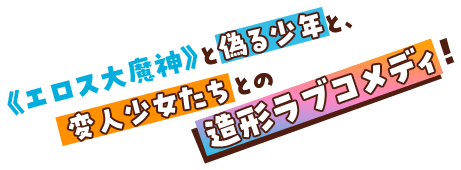 《エロス大魔神》と偽る少年と、
変人少女たちとの
造形ラブコメディ!